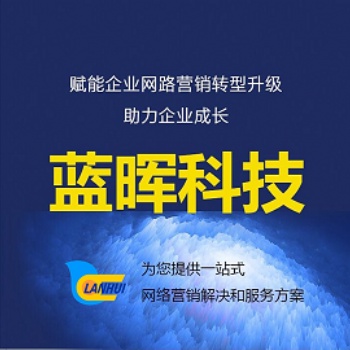 赋能企业网路营销转型升级
助力企业成长

蓝晖科技

LANHUI

为您提供一站式
网络营销解决和服务方案